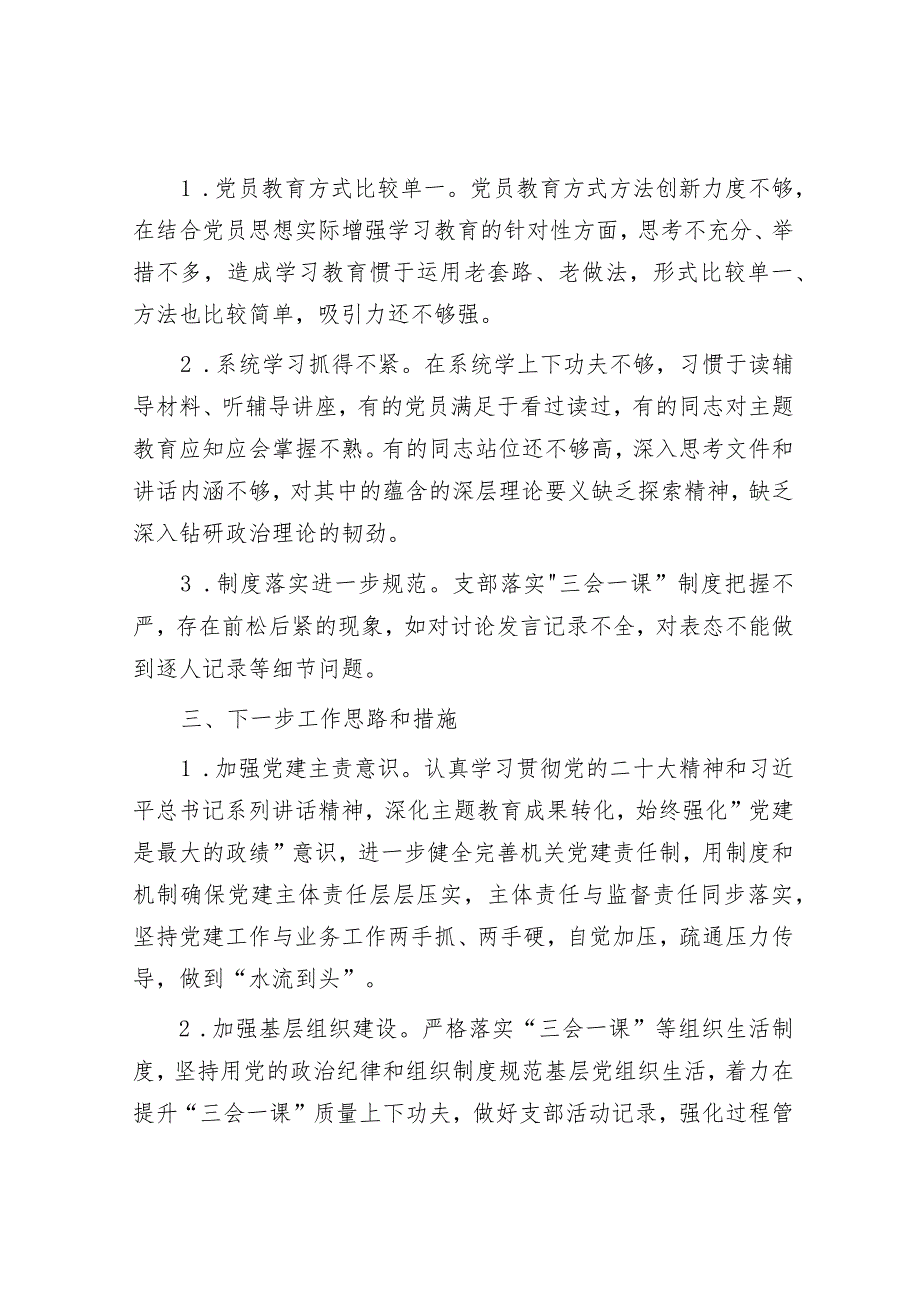 1．党员教育方式比较单一。党员教育方式方法创新力度不够，在结合党员思想实际增强学习教育的针对性方面，思考不充分、举措不多，造成学习教育惯于运用老套路、老做法，形式比较单一、方法也比较简单，吸引力还不够强。

2．系统学习抓得不紧。在系统学上下功夫不够，习惯于读辅导材料、听辅导讲座，有的党员满足于看过读过，有的同志对主题教育应知应会掌握不熟。有的同志站位还不够高，深入思考文件和讲话内涵不够，对其中的蕴含的深层理论要义缺乏探索精神，缺乏深入钻研政治理论的韧劲。

3．制度落实进一步规范。支部落实"三会一课”制度把握不严，存在前松后紧的现象，如对讨论发言记录不全，对表态不能做到逐人记录等细节问题。

三、下一步工作思路和措施

1．加强党建主责意识。认真学习贯彻党的二十大精神和习近平总书记系列讲话精神，深化主题教育成果转化，始终强化”党建是最大的政绩”意识，进一步健全完善机关党建责任制，用制度和机制确保党建主体责任层层压实，主体责任与监督责任同步落实，坚持党建工作与业务工作两手抓、两手硬，自觉加压，疏通压力传导，做到“水流到头”。

2．加强基层组织建设。严格落实“三会一课”等组织生活制度，坚持用党的政治纪律和组织制度规范基层党组织生活，着力在提升“三会一课”质量上下功夫，做好支部活动记录，强化过程管